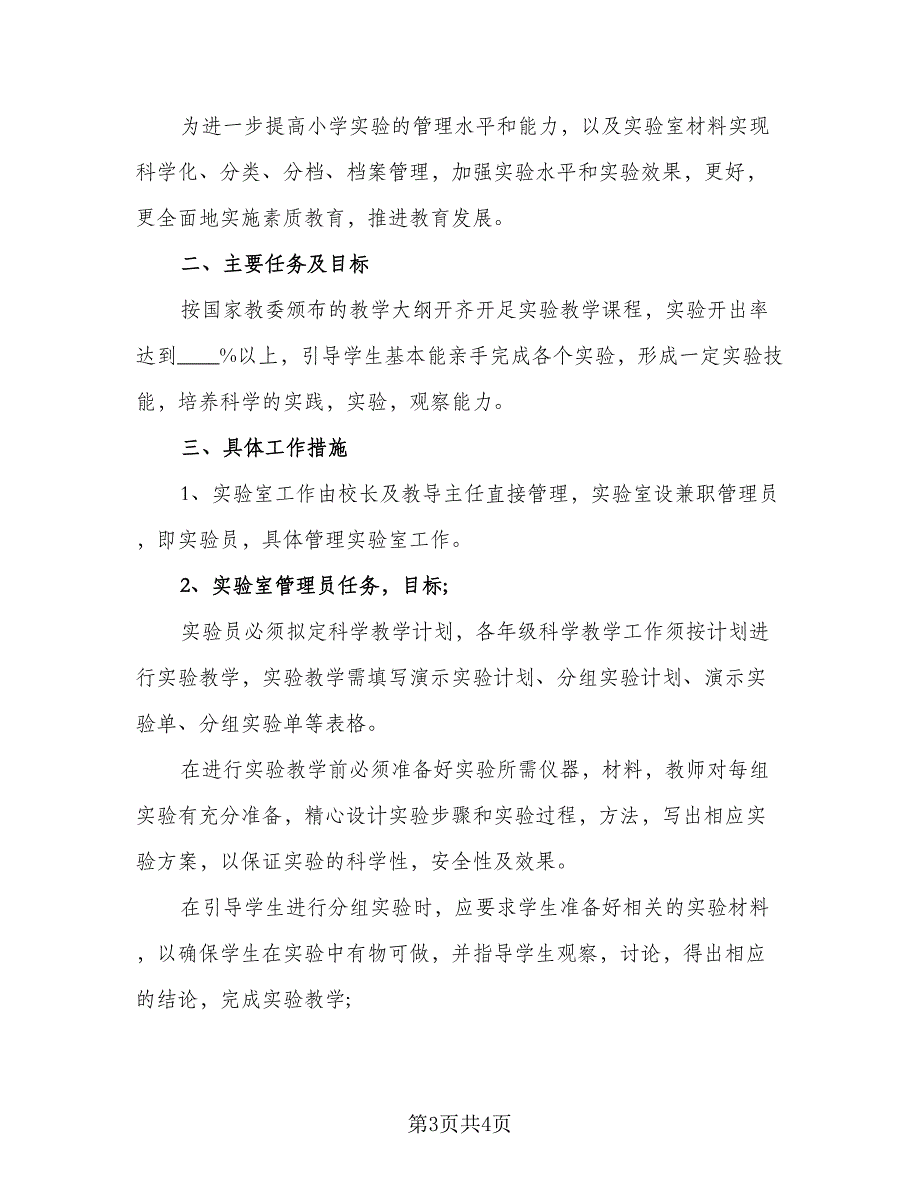 为进一步提高小学实验的管理水平和能力，以及实验室材料实现科学化、分类、分档、档案管理，加强实验水平和实验效果，更好，更全面地实施素质教育，推进教育发展。

二、主要任务及目标

按国家教委颁布的教学大纲开齐开足实验教学课程，实验开出率达到____%以上，引导学生基本能亲手完成各个实验，形成一定实验技能，培养科学的实践，实验，观察能力。

三、具体工作措施

1、实验室工作由校长及教导主任直接管理，实验室设兼职管理员，即实验员，具体管理实验室工作。

2、实验室管理员任务，目标;

实验员必须拟定科学教学计划，各年级科学教学工作须按计划进行实验教学，实验教学需填写演示实验计划、分组实验计划、演示实验单、分组实验单等表格。

在进行实验教学前必须准备好实验所需仪器，材料，教师对每组实验有充分准备，精心设计实验步骤和实验过程，方法，写出相应实验方案，以保证实验的科学性，安全性及效果。

在引导学生进行分组实验时，应要求学生准备好相关的实验材料，以确保学生在实验中有物可做，并指导学生观察，讨论，得出相应的结论，完成实验教学;

第3页共4页